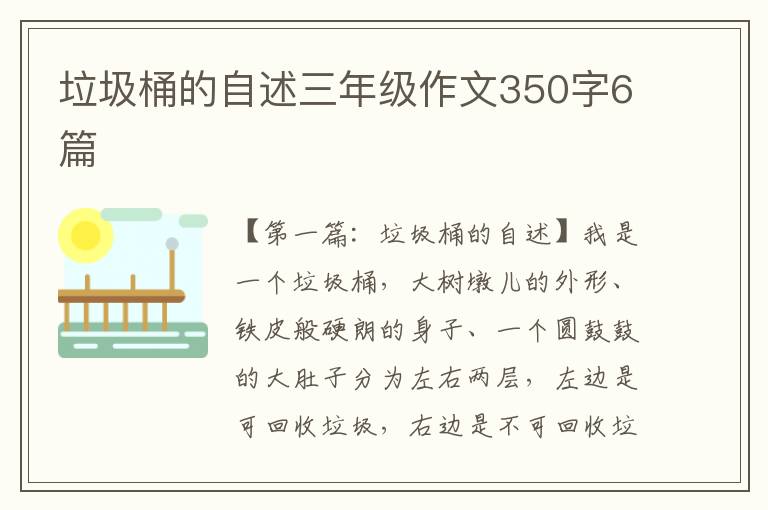 垃圾桶的自述三年级作文350字6篇

【第一篇：垃圾桶的自述】我是一个垃圾桶，大树墩儿的外形、铁皮般硬朗的身子、一个圆鼓鼓的大肚子分为左右两层，左边是可回收垃圾，右边是不可回收垃